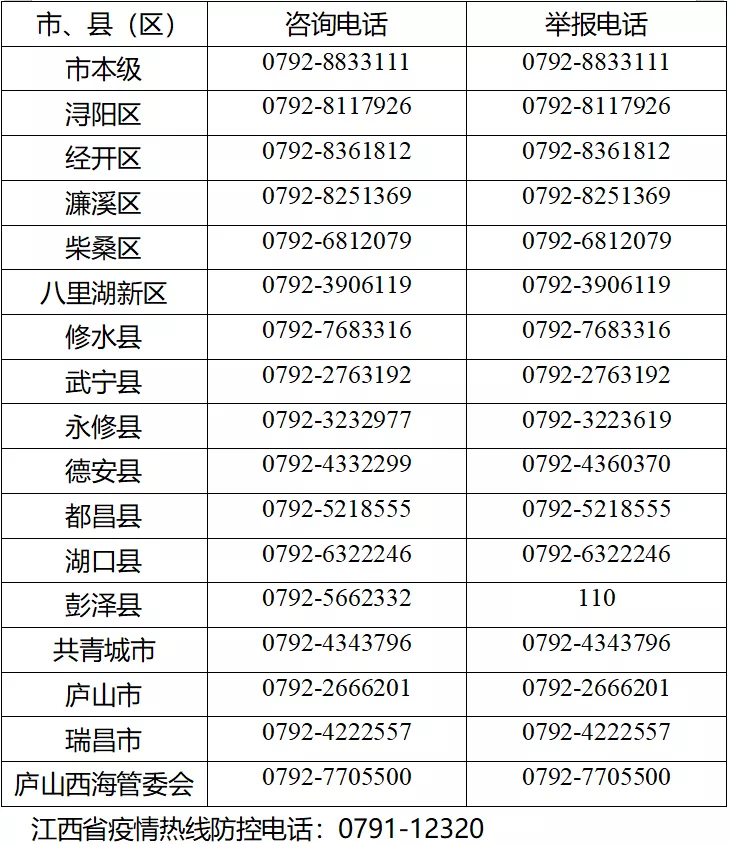 | 市、县（区） | 咨询电话 | 举报电话 |
|---|---|---|
| 市本级 | 0792-8833111 | 0792-8833111 |
| 浔阳区 | 0792-8117926 | 0792-8117926 |
| 经开区 | 0792-8361812 | 0792-8361812 |
| 濂溪区 | 0792-8251369 | 0792-8251369 |
| 柴桑区 | 0792-6812079 | 0792-6812079 |
| 八里湖新区 | 0792-3906119 | 0792-3906119 |
| 修水县 | 0792-7683316 | 0792-7683316 |
| 武宁县 | 0792-2763192 | 0792-2763192 |
| 永修县 | 0792-3232977 | 0792-3223619 |
| 德安县 | 0792-4332299 | 0792-4360370 |
| 都昌县 | 0792-5218555 | 0792-5218555 |
| 湖口县 | 0792-6322246 | 0792-6322246 |
| 彭泽县 | 0792-5662332 | 110 |
| 共青城市 | 0792-4343796 | 0792-4343796 |
| 庐山市 | 0792-2666201 | 0792-2666201 |
| 瑞昌市 | 0792-4222557 | 0792-4222557 |
| 庐山西海管委会 | 0792-7705500 | 0792-7705500 |

江西省疫情热线防控电话：0791-12320